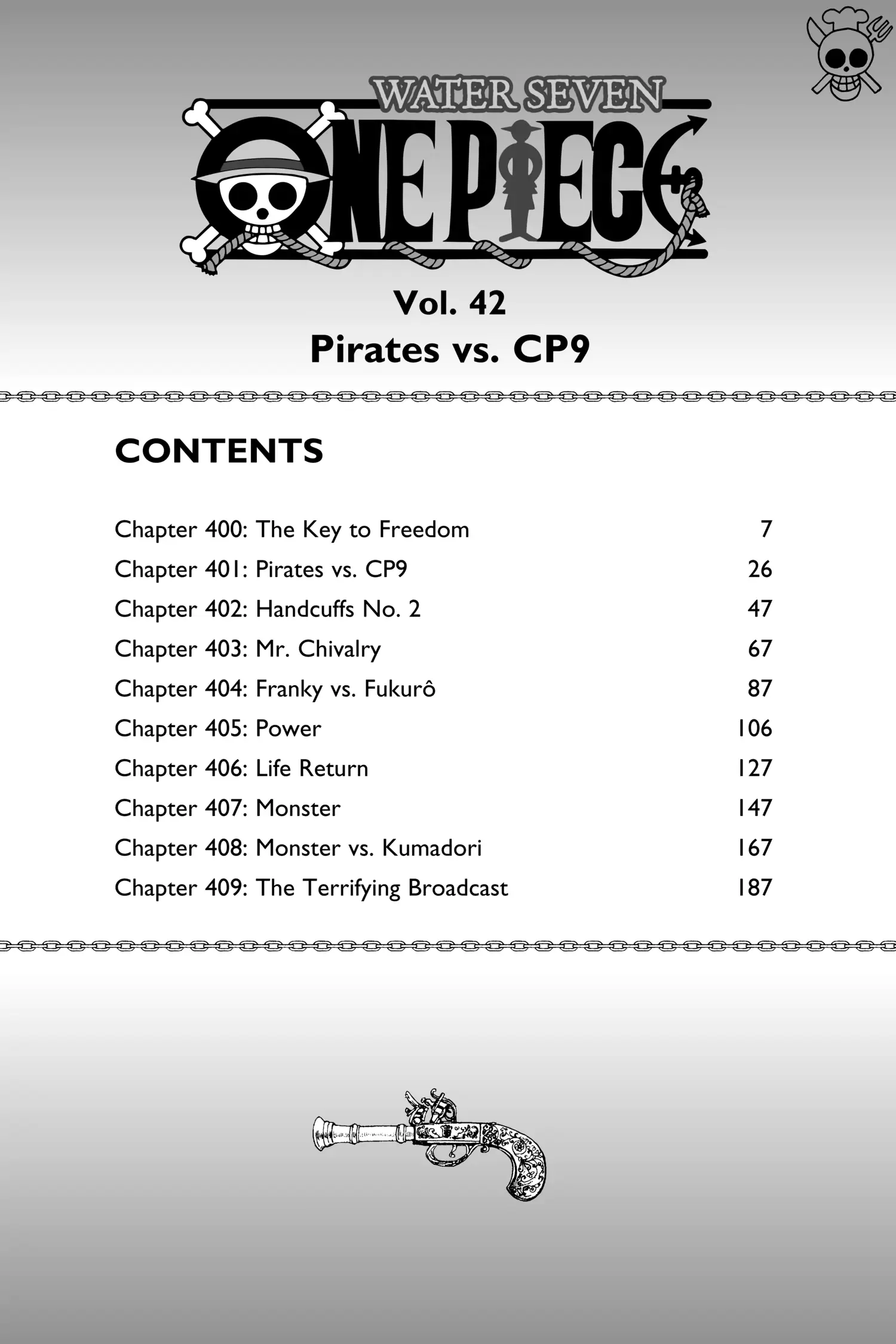 WATER SEVEN

ONE PIECE

Vol. 42

Pirates vs. CP9

CONTENTS

| | |
|---|---|
| Chapter 400: The Key to Freedom | 7 |
| Chapter 401: Pirates vs. CP9 | 26 |
| Chapter 402: Handcuffs No. 2 | 47 |
| Chapter 403: Mr. Chivalry | 67 |
| Chapter 404: Franky vs. Fukurô | 87 |
| Chapter 405: Power | 106 |
| Chapter 406: Life Return | 127 |
| Chapter 407: Monster | 147 |
| Chapter 408: Monster vs. Kumadori | 167 |
| Chapter 409: The Terrifying Broadcast | 187 |